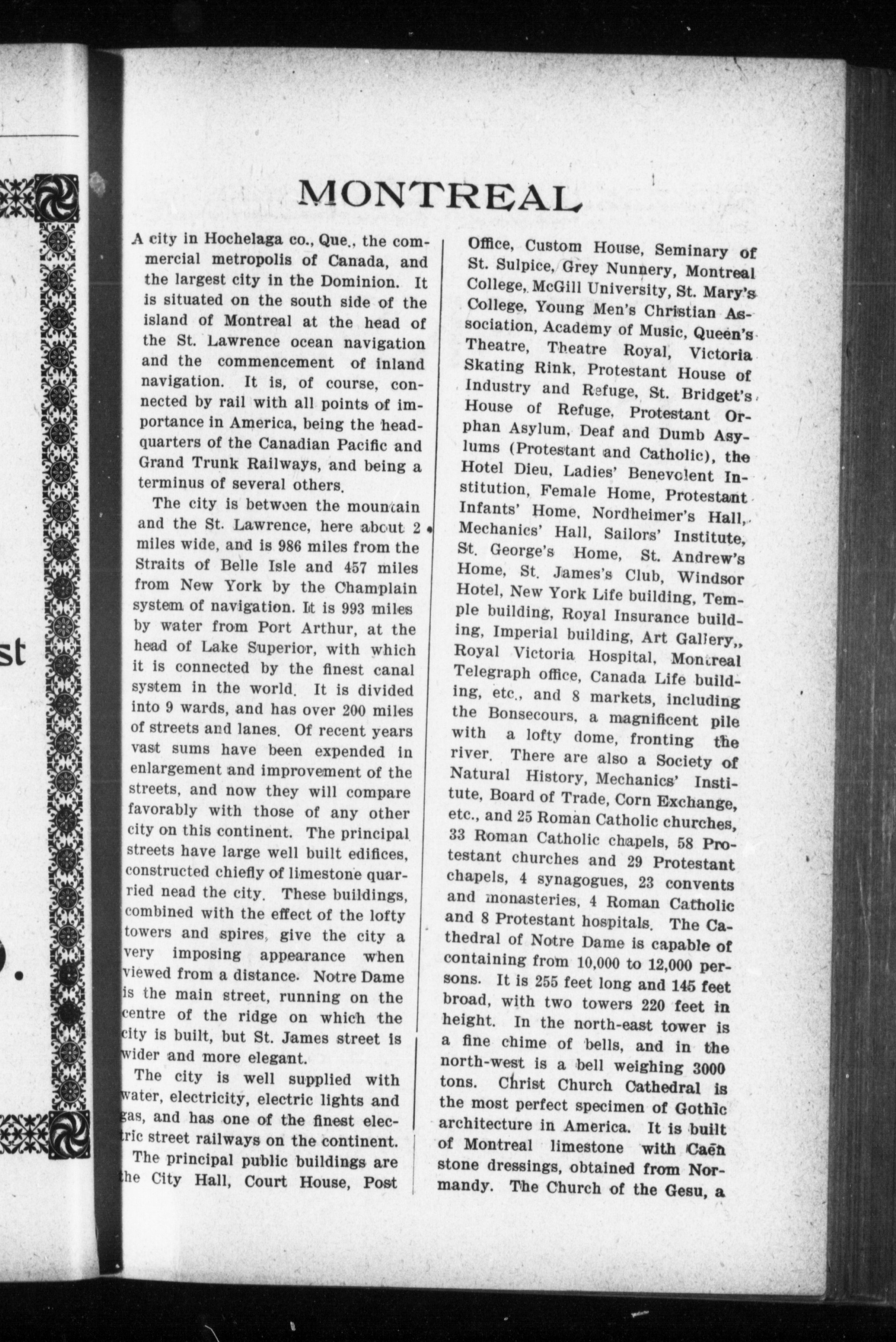 st

MONTREAL

A city in Hochelaga co., Que., the commercial metropolis of Canada, and the largest city in the Dominion. It is situated on the south side of the island of Montreal at the head of the St. Lawrence ocean navigation and the commencement of inland navigation. It is, of course, connected by rail with all points of importance in America, being the headquarters of the Canadian Pacific and Grand Trunk Railways, and being a terminus of several others.

The city is between the mountain and the St. Lawrence, here about 2 miles wide, and is 986 miles from the Straits of Belle Isle and 457 miles from New York by the Champlain system of navigation. It is 993 miles by water from Port Arthur, at the head of Lake Superior, with which it is connected by the finest canal system in the world. It is divided into 9 wards, and has over 200 miles of streets and lanes. Of recent years vast sums have been expended in enlargement and improvement of the streets, and now they will compare favorably with those of any other city on this continent. The principal streets have large well built edifices, constructed chiefly of limestone quarried nead the city. These buildings, combined with the effect of the lofty towers and spires, give the city a very imposing appearance when viewed from a distance. Notre Dame is the main street, running on the centre of the ridge on which the city is built, but St. James street is wider and more elegant.

The city is well supplied with water, electricity, electric lights and gas, and has one of the finest electric street railways on the continent.

The principal public buildings are the City Hall, Court House, Post Office, Custom House, Seminary of St. Sulpice, Grey Nunnery, Montreal College, McGill University, St. Mary's College, Young Men's Christian Association, Academy of Music, Queen's Theatre, Theatre Royal, Victoria Skating Rink, Protestant House of Industry and Refuge, St. Bridget's House of Refuge, Protestant Orphan Asylum, Deaf and Dumb Asylums (Protestant and Catholic), the Hotel Dieu, Ladies' Benevolent Institution, Female Home, Protestant Infants' Home, Nordheimer's Hall, Mechanics' Hall, Sailors' Institute, St. George's Home, St. Andrew's Home, St. James's Club, Windsor Hotel, New York Life building, Temple building, Royal Insurance building, Imperial building, Art Gallery,, Royal Victoria Hospital, Montreal Telegraph office, Canada Life building, etc., and 8 markets, including the Bonsecours, a magnificent pile with a lofty dome, fronting the river. There are also a Society of Natural History, Mechanics' Institute, Board of Trade, Corn Exchange, etc., and 25 Roman Catholic churches, 33 Roman Catholic chapels, 58 Protestant churches and 29 Protestant chapels, 4 synagogues, 23 convents and monasteries, 4 Roman Catholic and 8 Protestant hospitals. The Cathedral of Notre Dame is capable of containing from 10,000 to 12,000 persons. It is 255 feet long and 145 feet broad, with two towers 220 feet in height. In the north-east tower is a fine chime of bells, and in the north-west is a bell weighing 3000 tons. Christ Church Cathedral is the most perfect specimen of Gothic architecture in America. It is built of Montreal limestone with Caen stone dressings, obtained from Normandy. The Church of the Gesu, a